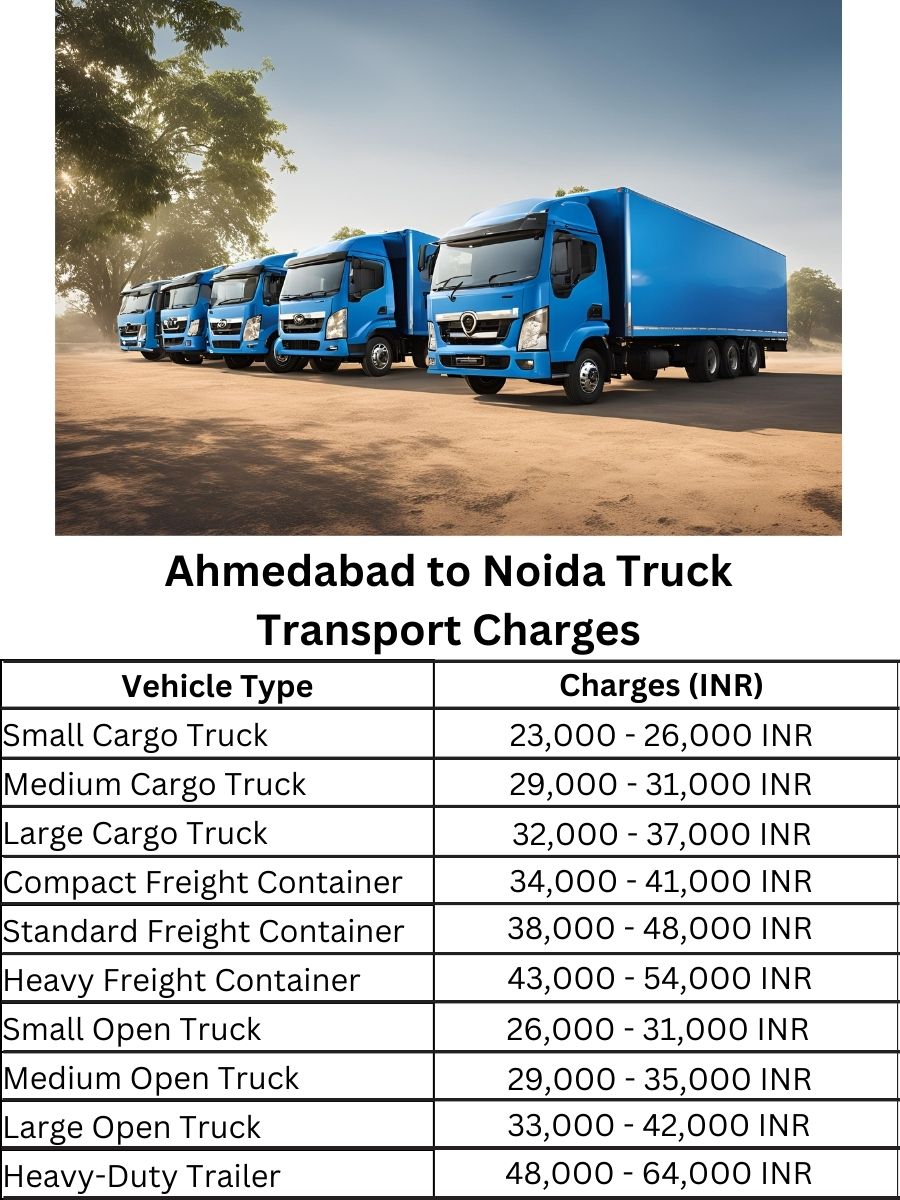 Ahmedabad to Noida Truck Transport Charges

| Vehicle Type | Charges (INR) |
|---|---|
| Small Cargo Truck | 23,000 - 26,000 INR |
| Medium Cargo Truck | 29,000 - 31,000 INR |
| Large Cargo Truck | 32,000 - 37,000 INR |
| Compact Freight Container | 34,000 - 41,000 INR |
| Standard Freight Container | 38,000 - 48,000 INR |
| Heavy Freight Container | 43,000 - 54,000 INR |
| Small Open Truck | 26,000 - 31,000 INR |
| Medium Open Truck | 29,000 - 35,000 INR |
| Large Open Truck | 33,000 - 42,000 INR |
| Heavy-Duty Trailer | 48,000 - 64,000 INR |